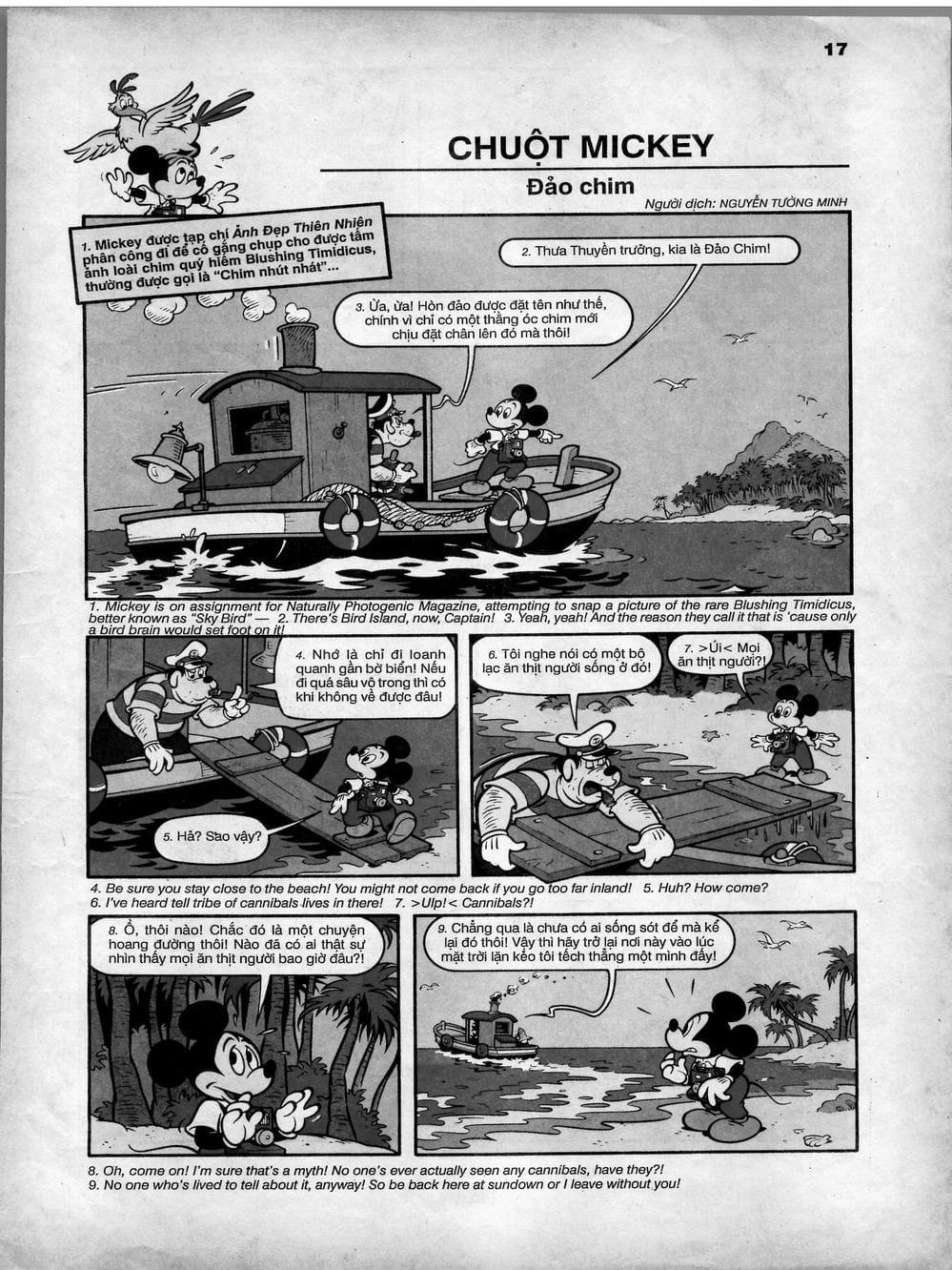 17

CHUỘT MICKEY

Đảo chim

Người dịch: NGUYỄN TƯỜNG MINH

1. Mickey được tạp chí Ảnh Đẹp Thiên Nhiên phân công đi để cố gắng chụp cho được tấm ảnh loài chim quý hiếm Blushing Timidicus, thường được gọi là "Chim nhút nhát"...

2. Thưa Thuyền trưởng, kia là Đảo Chim!

3. Ừa, ừa! Hòn đảo được đặt tên như thế, chính vì chỉ có một thằng óc chim mới chịu đặt chân lên đó mà thôi!

1. Mickey is on assignment for Naturally Photogenic Magazine, attempting to snap a picture of the rare Blushing Timidicus, better known as "Sky Bird" — 2. There's Bird Island, now, Captain! 3. Yeah, yeah! And the reason they call it that is 'cause only a bird brain would set foot on it!

4. Nhớ là chỉ đi loanh quanh gần bờ biển! Nếu đi quá sâu vô trong thì có khi không về được đâu!

5. Hả? Sao vậy?

6. Tôi nghe nói có một bộ lạc ăn thịt người sống ở đó!

7. >Úi< Mọi ăn thịt người?!

4. Be sure you stay close to the beach! You might not come back if you go too far inland! 5. Huh? How come?
6. I've heard tell tribe of cannibals lives in there! 7. >Ulp!< Cannibals?!

8. Ồ, thôi nào! Chắc đó là một chuyện hoang đường thôi! Nào đã có ai thật sự nhìn thấy mọi ăn thịt người bao giờ đâu?!

9. Chẳng qua là chưa có ai sống sót để mà kể lại đó thôi! Vậy thì hãy trở lại nơi này vào lúc mặt trời lặn kẻo tôi tếch thẳng một mình đấy!

8. Oh, come on! I'm sure that's a myth! No one's ever actually seen any cannibals, have they?!
9. No one who's lived to tell about it, anyway! So be back here at sundown or I leave without you!